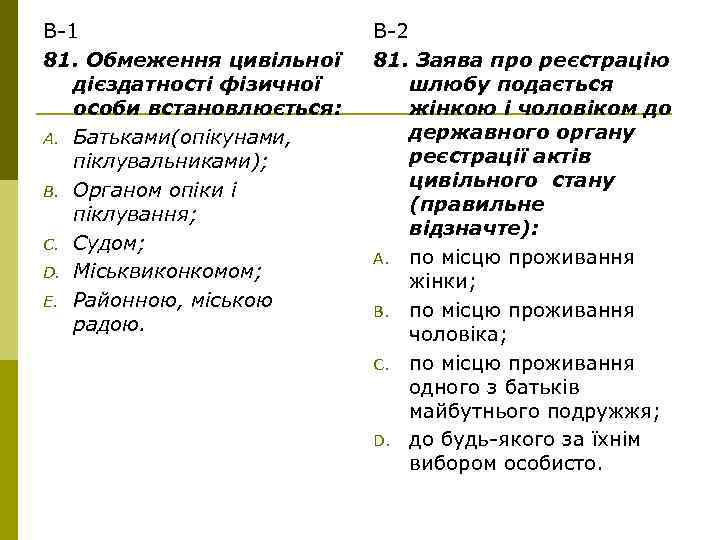 В-1

81. Обмеження цивільної дієздатності фізичної особи встановлюється:

A. Батьками(опікунами, піклувальниками);

B. Органом опіки і піклування;

C. Судом;

D. Міськвиконкомом;

E. Районною, міською радою.

В-2

81. Заява про реєстрацію шлюбу подається жінкою і чоловіком до державного органу реєстрації актів цивільного стану (правильне відзначте):

A. по місцю проживання жінки;

B. по місцю проживання чоловіка;

C. по місцю проживання одного з батьків майбутнього подружжя;

D. до будь-якого за їхнім вибором особисто.